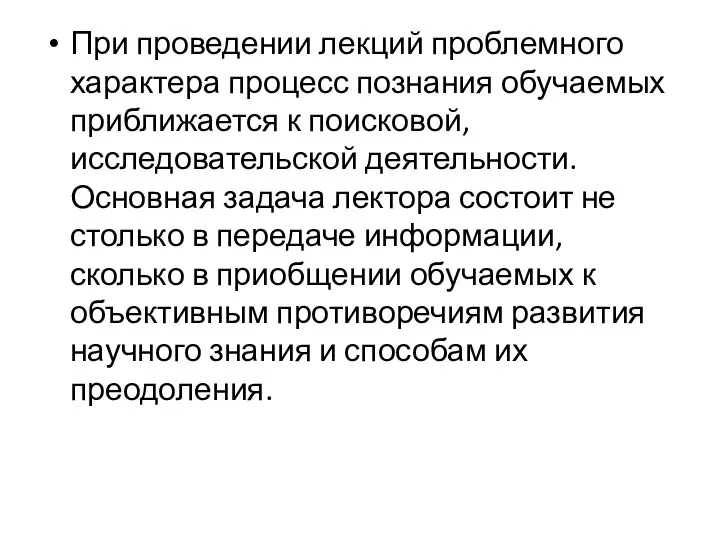 • При проведении лекций проблемного характера процесс познания обучаемых приближается к поисковой, исследовательской деятельности. Основная задача лектора состоит не столько в передаче информации, сколько в приобщении обучаемых к объективным противоречиям развития научного знания и способам их преодоления.